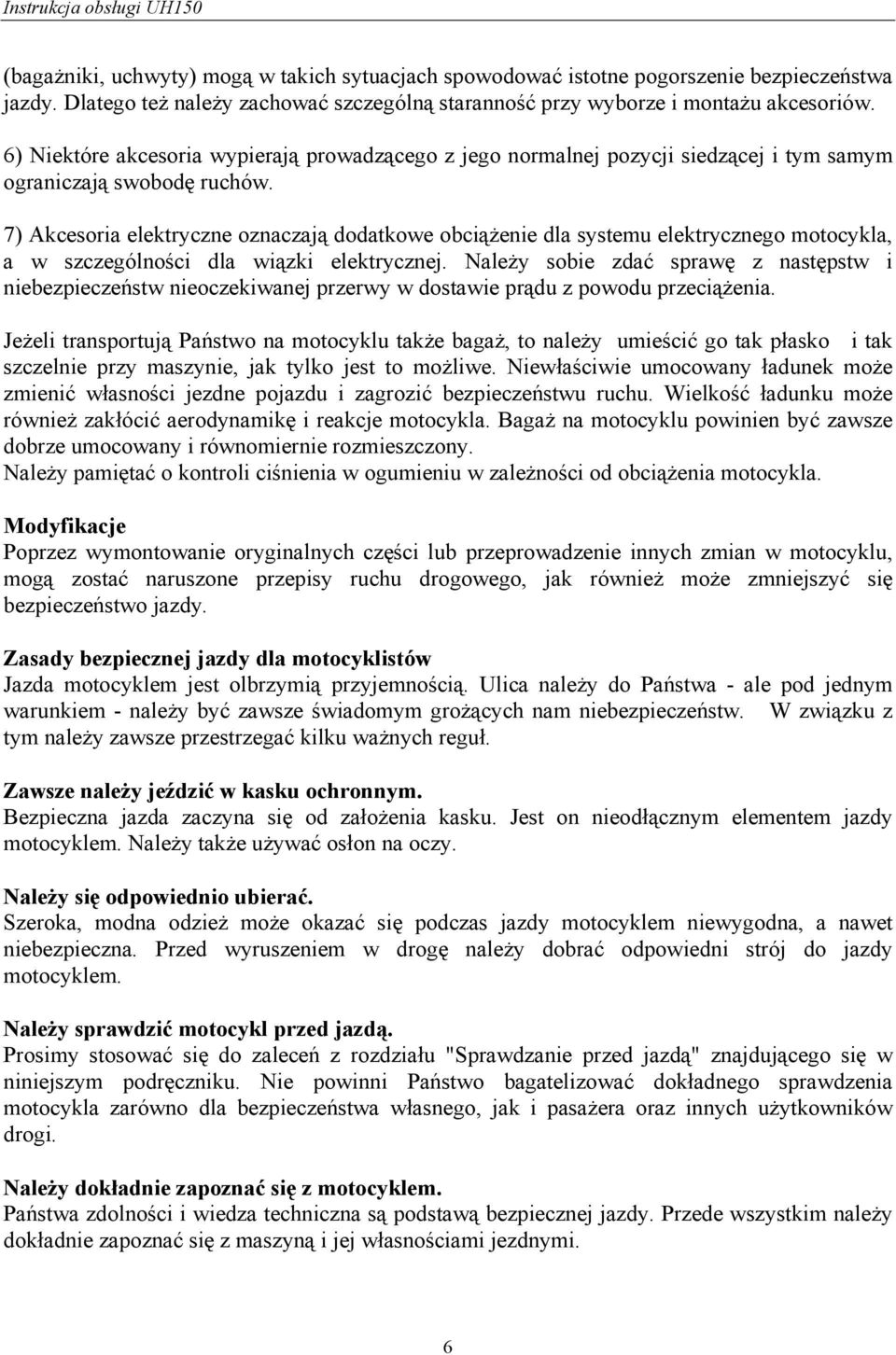 Instrukcja obsługi UH150

(bagażniki, uchwyty) mogą w takich sytuacjach spowodować istotne pogorszenie bezpieczeństwa jazdy. Dlatego też należy zachować szczególną staranność przy wyborze i montażu akcesoriów.

6) Niektóre akcesoria wypierają prowadzącego z jego normalnej pozycji siedzącej i tym samym ograniczają swobodę ruchów.

7) Akcesoria elektryczne oznaczają dodatkowe obciążenie dla systemu elektrycznego motocykla, a w szczególności dla wiązki elektrycznej. Należy sobie zdać sprawę z następstw i niebezpieczeństw nieoczekiwanej przerwy w dostawie prądu z powodu przeciążenia.

Jeżeli transportują Państwo na motocyklu także bagaż, to należy umieścić go tak płasko i tak szczelnie przy maszynie, jak tylko jest to możliwe. Niewłaściwie umocowany ładunek może zmienić własności jezdne pojazdu i zagrozić bezpieczeństwu ruchu. Wielkość ładunku może również zakłócić aerodynamikę i reakcje motocykla. Bagaż na motocyklu powinien być zawsze dobrze umocowany i równomiernie rozmieszczony.
Należy pamiętać o kontroli ciśnienia w ogumieniu w zależności od obciążenia motocykla.

Modyfikacje
Poprzez wymontowanie oryginalnych części lub przeprowadzenie innych zmian w motocyklu, mogą zostać naruszone przepisy ruchu drogowego, jak również może zmniejszyć się bezpieczeństwo jazdy.

Zasady bezpiecznej jazdy dla motocyklistów
Jazda motocyklem jest olbrzymią przyjemnością. Ulica należy do Państwa - ale pod jednym warunkiem - należy być zawsze świadomym grożących nam niebezpieczeństw. W związku z tym należy zawsze przestrzegać kilku ważnych reguł.

Zawsze należy jeździć w kasku ochronnym.
Bezpieczna jazda zaczyna się od założenia kasku. Jest on nieodłącznym elementem jazdy motocyklem. Należy także używać osłon na oczy.

Należy się odpowiednio ubierać.
Szeroka, modna odzież może okazać się podczas jazdy motocyklem niewygodna, a nawet niebezpieczna. Przed wyruszeniem w drogę należy dobrać odpowiedni strój do jazdy motocyklem.

Należy sprawdzić motocykl przed jazdą.
Prosimy stosować się do zaleceń z rozdziału "Sprawdzanie przed jazdą" znajdującego się w niniejszym podręczniku. Nie powinni Państwo bagatelizować dokładnego sprawdzenia motocykla zarówno dla bezpieczeństwa własnego, jak i pasażera oraz innych użytkowników drogi.

Należy dokładnie zapoznać się z motocyklem.
Państwa zdolności i wiedza techniczna są podstawą bezpiecznej jazdy. Przede wszystkim należy dokładnie zapoznać się z maszyną i jej własnościami jezdnymi.

6